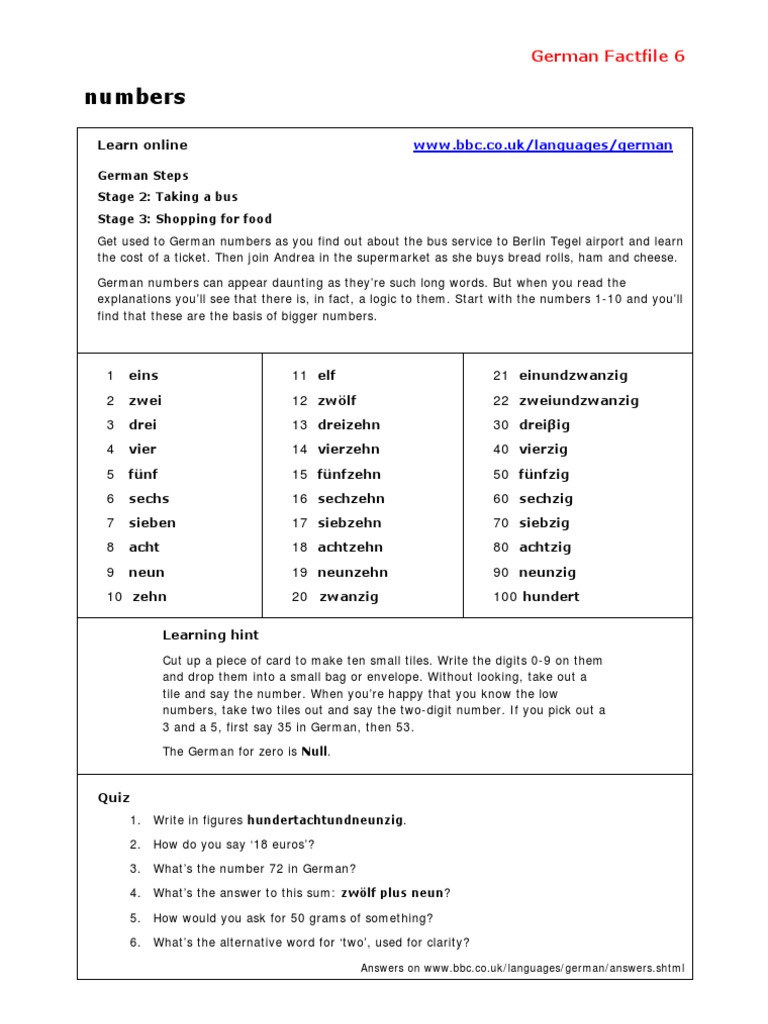 German Factfile 6

numbers

Learn online www.bbc.co.uk/languages/german

German Steps

Stage 2: Taking a bus

Stage 3: Shopping for food

Get used to German numbers as you find out about the bus service to Berlin Tegel airport and learn the cost of a ticket. Then join Andrea in the supermarket as she buys bread rolls, ham and cheese.

German numbers can appear daunting as they're such long words. But when you read the explanations you'll see that there is, in fact, a logic to them. Start with the numbers 1-10 and you'll find that these are the basis of bigger numbers.

1 eins
2 zwei
3 drei
4 vier
5 fünf
6 sechs
7 sieben
8 acht
9 neun
10 zehn

11 elf
12 zwölf
13 dreizehn
14 vierzehn
15 fünfzehn
16 sechzehn
17 siebzehn
18 achtzehn
19 neunzehn
20 zwanzig

21 einundzwanzig
22 zweiundzwanzig
30 dreiβig
40 vierzig
50 fünfzig
60 sechzig
70 siebzig
80 achtzig
90 neunzig
100 hundert

Learning hint

Cut up a piece of card to make ten small tiles. Write the digits 0-9 on them and drop them into a small bag or envelope. Without looking, take out a tile and say the number. When you're happy that you know the low numbers, take two tiles out and say the two-digit number. If you pick out a 3 and a 5, first say 35 in German, then 53.

The German for zero is Null.

Quiz

1. Write in figures hundertachtundneunzig.
2. How do you say '18 euros'?
3. What's the number 72 in German?
4. What's the answer to this sum: zwölf plus neun?
5. How would you ask for 50 grams of something?
6. What's the alternative word for 'two', used for clarity?

Answers on www.bbc.co.uk/languages/german/answers.shtml